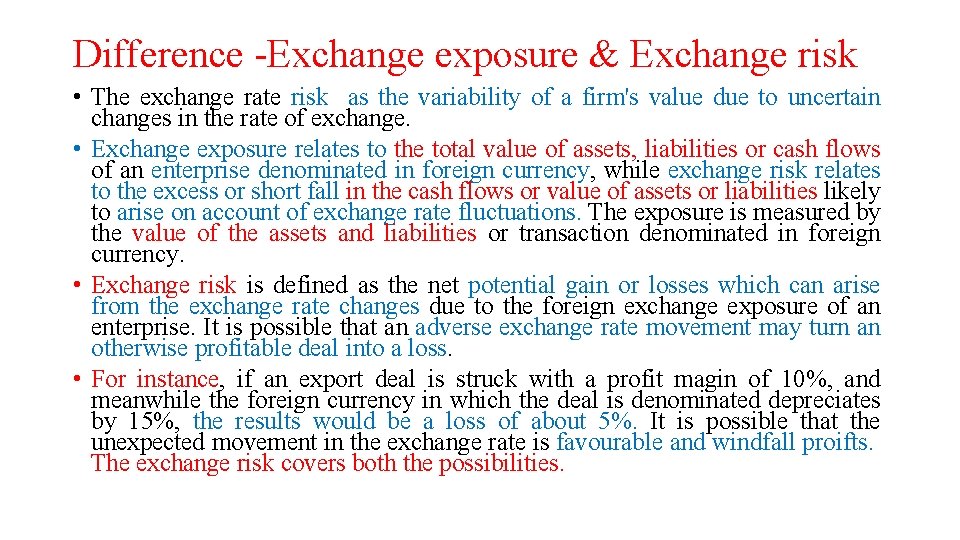 Difference -Exchange exposure & Exchange risk

• The exchange rate risk as the variability of a firm's value due to uncertain changes in the rate of exchange.

• Exchange exposure relates to the total value of assets, liabilities or cash flows of an enterprise denominated in foreign currency, while exchange risk relates to the excess or short fall in the cash flows or value of assets or liabilities likely to arise on account of exchange rate fluctuations. The exposure is measured by the value of the assets and liabilities or transaction denominated in foreign currency.

• Exchange risk is defined as the net potential gain or losses which can arise from the exchange rate changes due to the foreign exchange exposure of an enterprise. It is possible that an adverse exchange rate movement may turn an otherwise profitable deal into a loss.

• For instance, if an export deal is struck with a profit magin of 10%, and meanwhile the foreign currency in which the deal is denominated depreciates by 15%, the results would be a loss of about 5%. It is possible that the unexpected movement in the exchange rate is favourable and windfall proifts. The exchange risk covers both the possibilities.